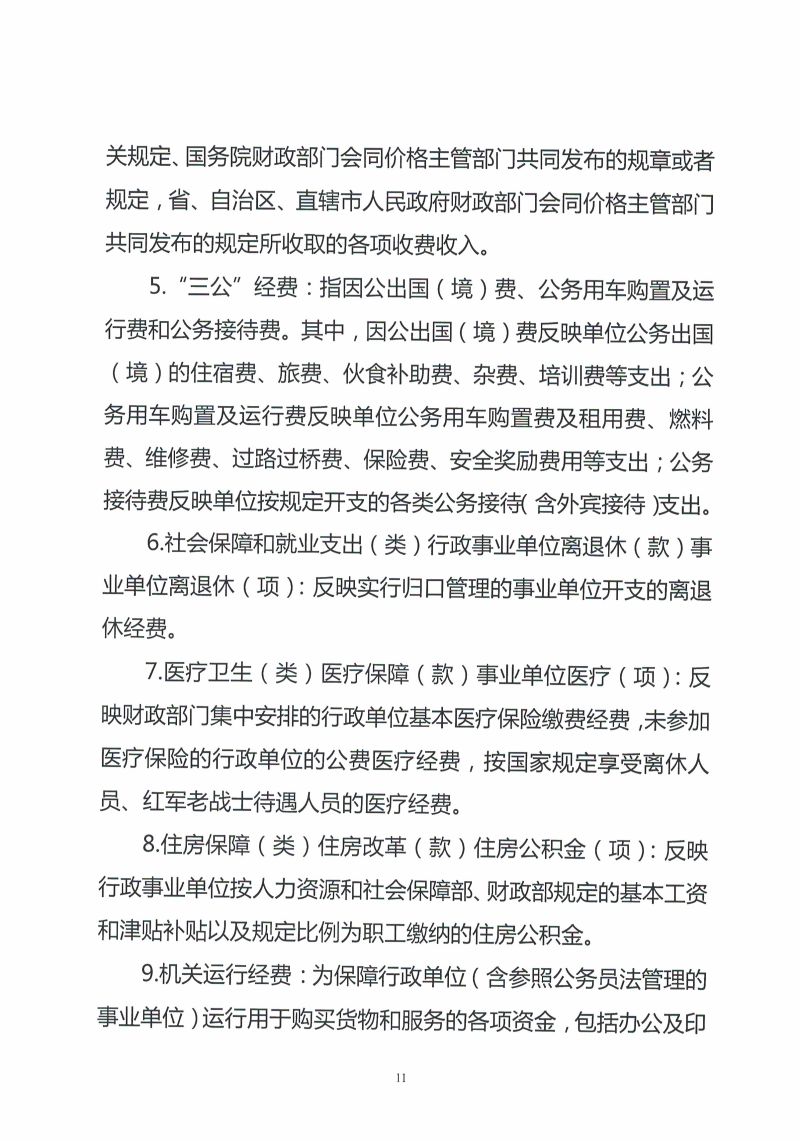 关规定、国务院财政部门会同价格主管部门共同发布的规章或者规定，省、自治区、直辖市人民政府财政部门会同价格主管部门共同发布的规定所收取的各项收费收入。

5.“三公”经费：指因公出国（境）费、公务用车购置及运行费和公务接待费。其中，因公出国（境）费反映单位公务出国（境）的住宿费、旅费、伙食补助费、杂费、培训费等支出；公务用车购置及运行费反映单位公务用车购置费及租用费、燃料费、维修费、过路过桥费、保险费、安全奖励费用等支出；公务接待费反映单位按规定开支的各类公务接待（含外宾接待）支出。

6.社会保障和就业支出（类）行政事业单位离退休（款）事业单位离退休（项）：反映实行归口管理的事业单位开支的离退休经费。

7.医疗卫生（类）医疗保障（款）事业单位医疗（项）：反映财政部门集中安排的行政单位基本医疗保险缴费经费，未参加医疗保险的行政单位的公费医疗经费，按国家规定享受离休人员、红军老战士待遇人员的医疗经费。

8.住房保障（类）住房改革（款）住房公积金（项）：反映行政事业单位按人力资源和社会保障部、财政部规定的基本工资和津贴补贴以及规定比例为职工缴纳的住房公积金。

9.机关运行经费：为保障行政单位（含参照公务员法管理的事业单位）运行用于购买货物和服务的各项资金，包括办公及印

11